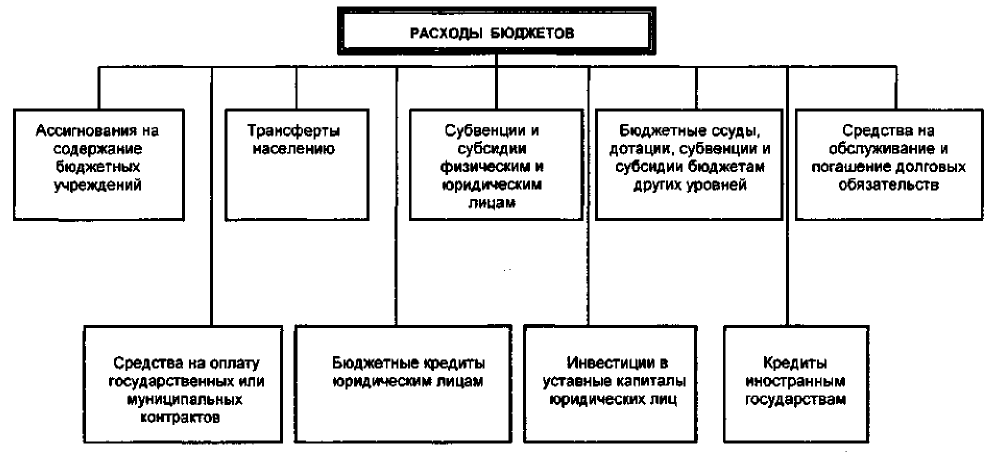 РАСХОДЫ БЮДЖЕТОВ

Ассигнования на содержание бюджетных учреждений

Трансферты населению

Субвенции и субсидии физическим и юридическим лицам

Бюджетные ссуды, дотации, субвенции и субсидии бюджетам других уровней

Средства на обслуживание и погашение долговых обязательств

Средства на оплату государственных или муниципальных контрактов

Бюджетные кредиты юридическим лицам

Инвестиции в уставные капиталы юридических лиц

Кредиты иностранным государствам